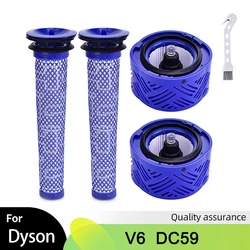 For
Dyson

Quality assurance

V6 DC59